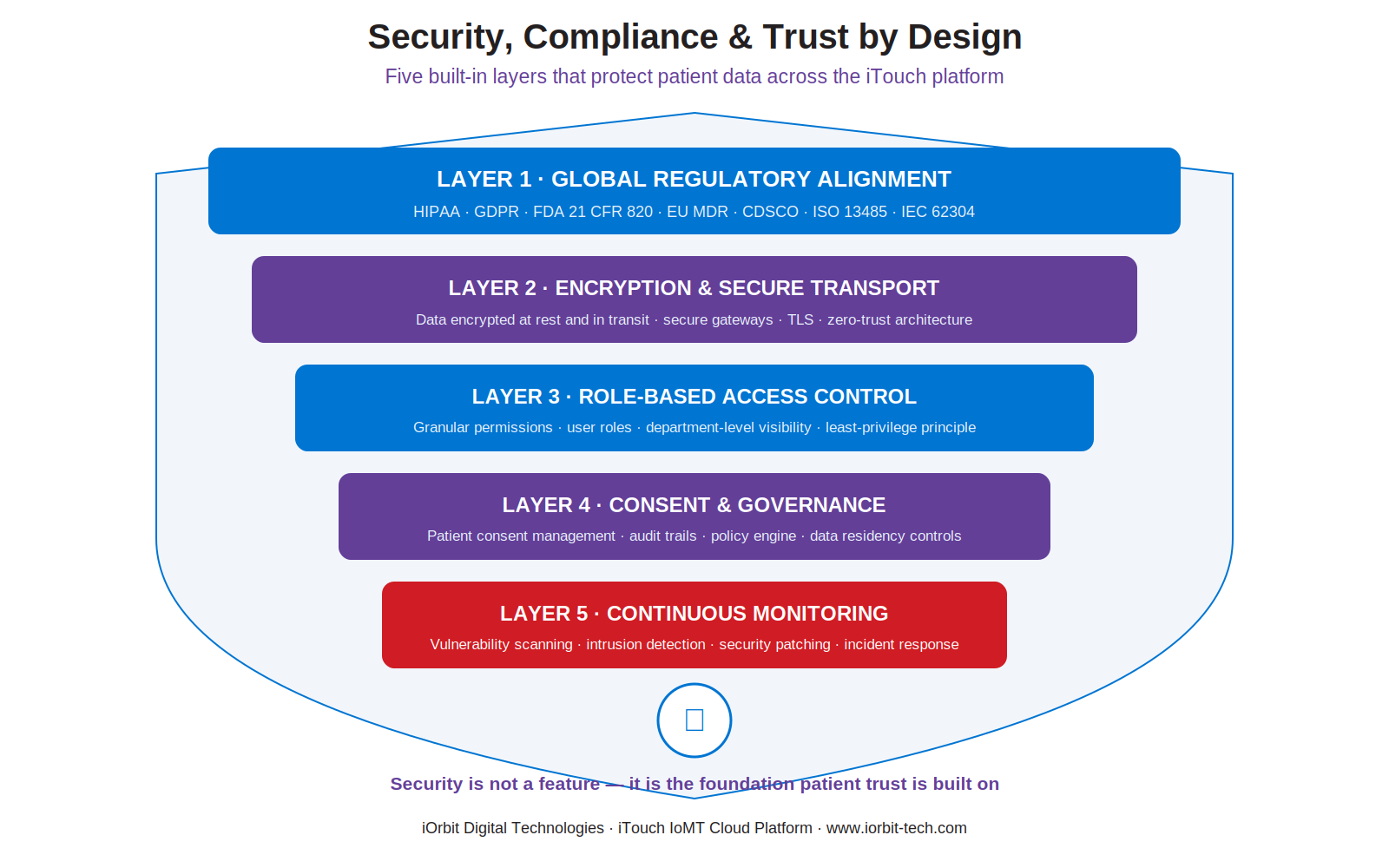 Security, Compliance & Trust by Design

Five built-in layers that protect patient data across the iTouch platform

LAYER 1 · GLOBAL REGULATORY ALIGNMENT
HIPAA · GDPR · FDA 21 CFR 820 · EU MDR · CDSCO · ISO 13485 · IEC 62304

LAYER 2 · ENCRYPTION & SECURE TRANSPORT
Data encrypted at rest and in transit · secure gateways · TLS · zero-trust architecture

LAYER 3 · ROLE-BASED ACCESS CONTROL
Granular permissions · user roles · department-level visibility · least-privilege principle

LAYER 4 · CONSENT & GOVERNANCE
Patient consent management · audit trails · policy engine · data residency controls

LAYER 5 · CONTINUOUS MONITORING
Vulnerability scanning · intrusion detection · security patching · incident response

Security is not a feature — it is the foundation patient trust is built on

iOrbit Digital Technologies · iTouch IoMT Cloud Platform · www.iorbit-tech.com